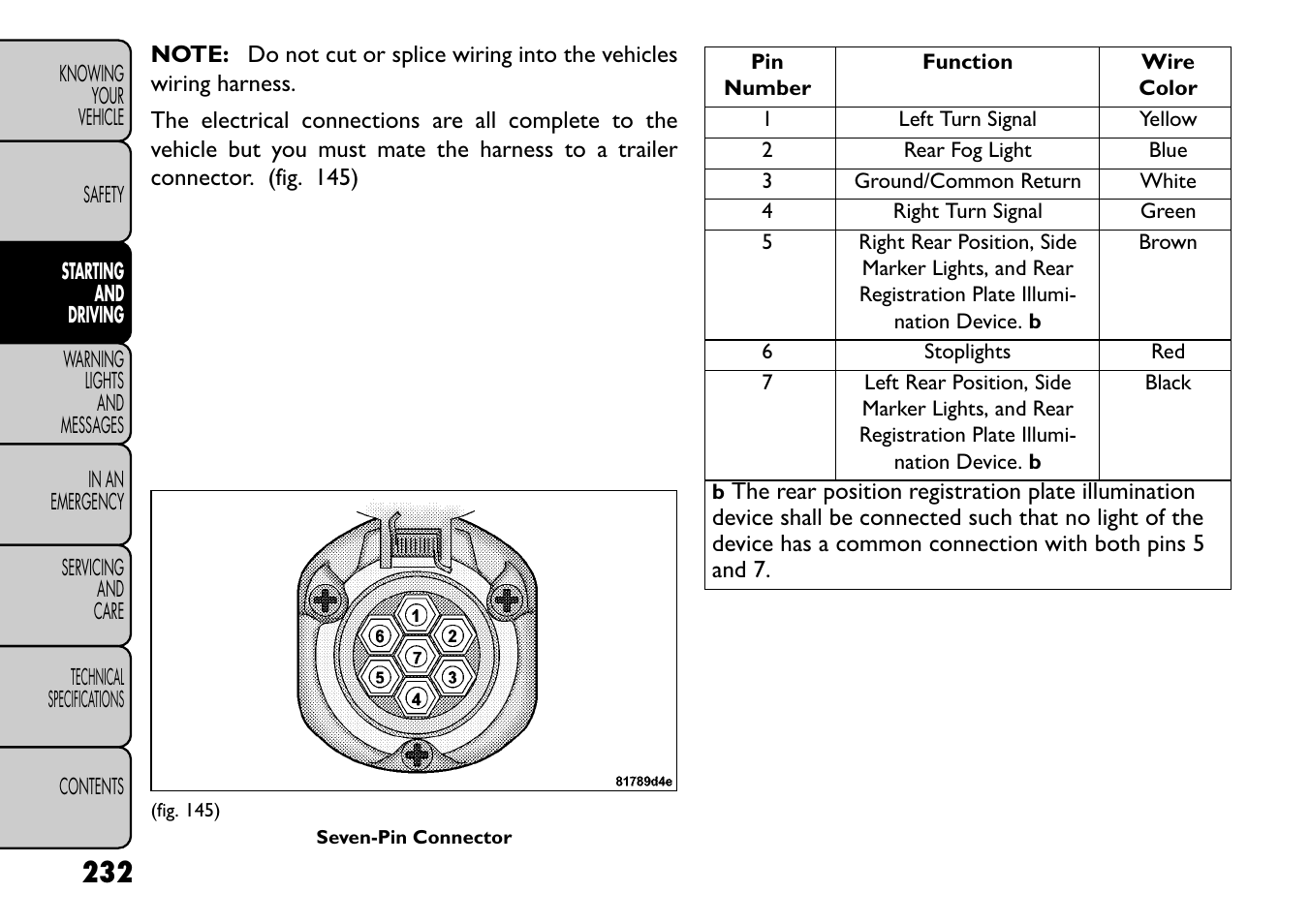 KNOWING YOUR VEHICLE

SAFETY

STARTING AND DRIVING

WARNING LIGHTS AND MESSAGES

IN AN EMERGENCY

SERVICING AND CARE

TECHNICAL SPECIFICATIONS

CONTENTS

232

NOTE: Do not cut or splice wiring into the vehicles wiring harness.

The electrical connections are all complete to the vehicle but you must mate the harness to a trailer connector. (fig. 145)

1 2 3 4 5 6 7

81789d4e

(fig. 145)

Seven-Pin Connector

| Pin Number | Function | Wire Color |
|---|---|---|
| 1 | Left Turn Signal | Yellow |
| 2 | Rear Fog Light | Blue |
| 3 | Ground/Common Return | White |
| 4 | Right Turn Signal | Green |
| 5 | Right Rear Position, Side Marker Lights, and Rear Registration Plate Illumination Device. b | Brown |
| 6 | Stoplights | Red |
| 7 | Left Rear Position, Side Marker Lights, and Rear Registration Plate Illumination Device. b | Black |

b The rear position registration plate illumination device shall be connected such that no light of the device has a common connection with both pins 5 and 7.